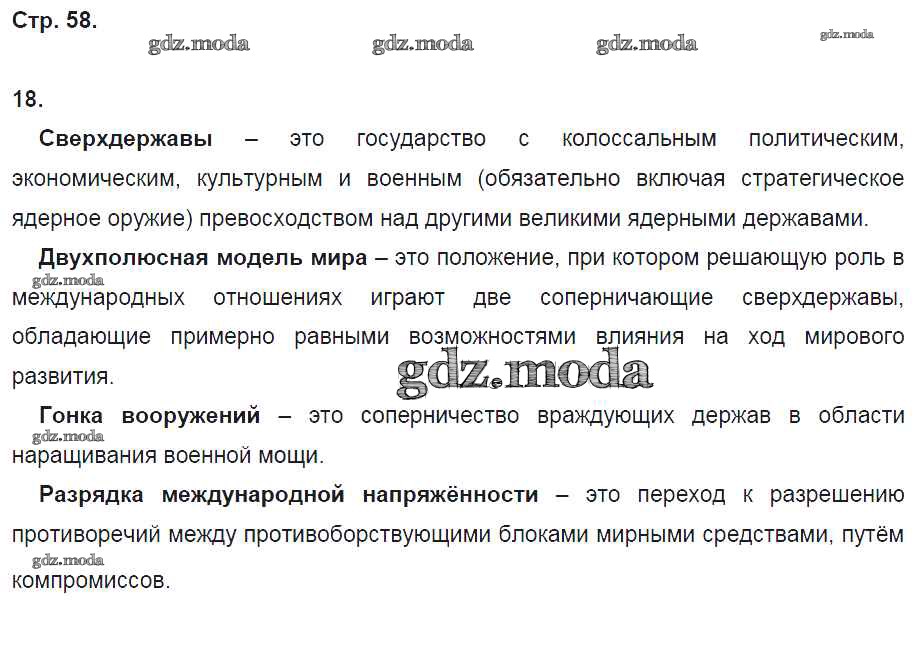 Стр. 58.

18.

Сверхдержавы – это государство с колоссальным политическим, экономическим, культурным и военным (обязательно включая стратегическое ядерное оружие) превосходством над другими великими ядерными державами.

Двухполюсная модель мира – это положение, при котором решающую роль в международных отношениях играют две соперничающие сверхдержавы, обладающие примерно равными возможностями влияния на ход мирового развития.

Гонка вооружений – это соперничество враждующих держав в области наращивания военной мощи.

Разрядка международной напряжённости – это переход к разрешению противоречий между противоборствующими блоками мирными средствами, путём компромиссов.

gdz.moda